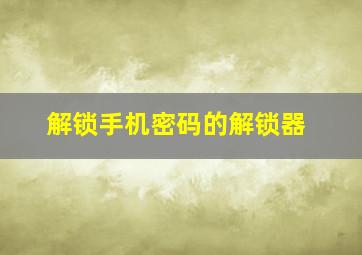 解锁手机密码的解锁器